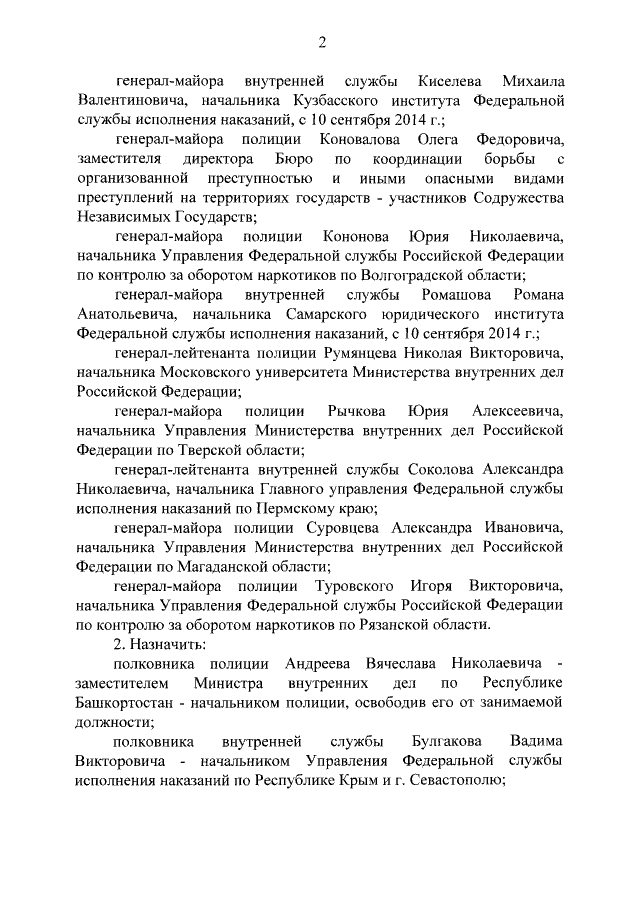 2

генерал-майора внутренней службы Киселева Михаила Валентиновича, начальника Кузбасского института Федеральной службы исполнения наказаний, с 10 сентября 2014 г.;

генерал-майора полиции Коновалова Олега Федоровича, заместителя директора Бюро по координации борьбы с организованной преступностью и иными опасными видами преступлений на территориях государств - участников Содружества Независимых Государств;

генерал-майора полиции Кононова Юрия Николаевича, начальника Управления Федеральной службы Российской Федерации по контролю за оборотом наркотиков по Волгоградской области;

генерал-майора внутренней службы Ромашова Романа Анатольевича, начальника Самарского юридического института Федеральной службы исполнения наказаний, с 10 сентября 2014 г.;

генерал-лейтенанта полиции Румянцева Николая Викторовича, начальника Московского университета Министерства внутренних дел Российской Федерации;

генерал-майора полиции Рычкова Юрия Алексеевича, начальника Управления Министерства внутренних дел Российской Федерации по Тверской области;

генерал-лейтенанта внутренней службы Соколова Александра Николаевича, начальника Главного управления Федеральной службы исполнения наказаний по Пермскому краю;

генерал-майора полиции Суровцева Александра Ивановича, начальника Управления Министерства внутренних дел Российской Федерации по Магаданской области;

генерал-майора полиции Туровского Игоря Викторовича, начальника Управления Федеральной службы Российской Федерации по контролю за оборотом наркотиков по Рязанской области.

2. Назначить:

полковника полиции Андреева Вячеслава Николаевича - заместителем Министра внутренних дел по Республике Башкортостан - начальником полиции, освободив его от занимаемой должности;

полковника внутренней службы Булгакова Вадима Викторовича - начальником Управления Федеральной службы исполнения наказаний по Республике Крым и г. Севастополю;